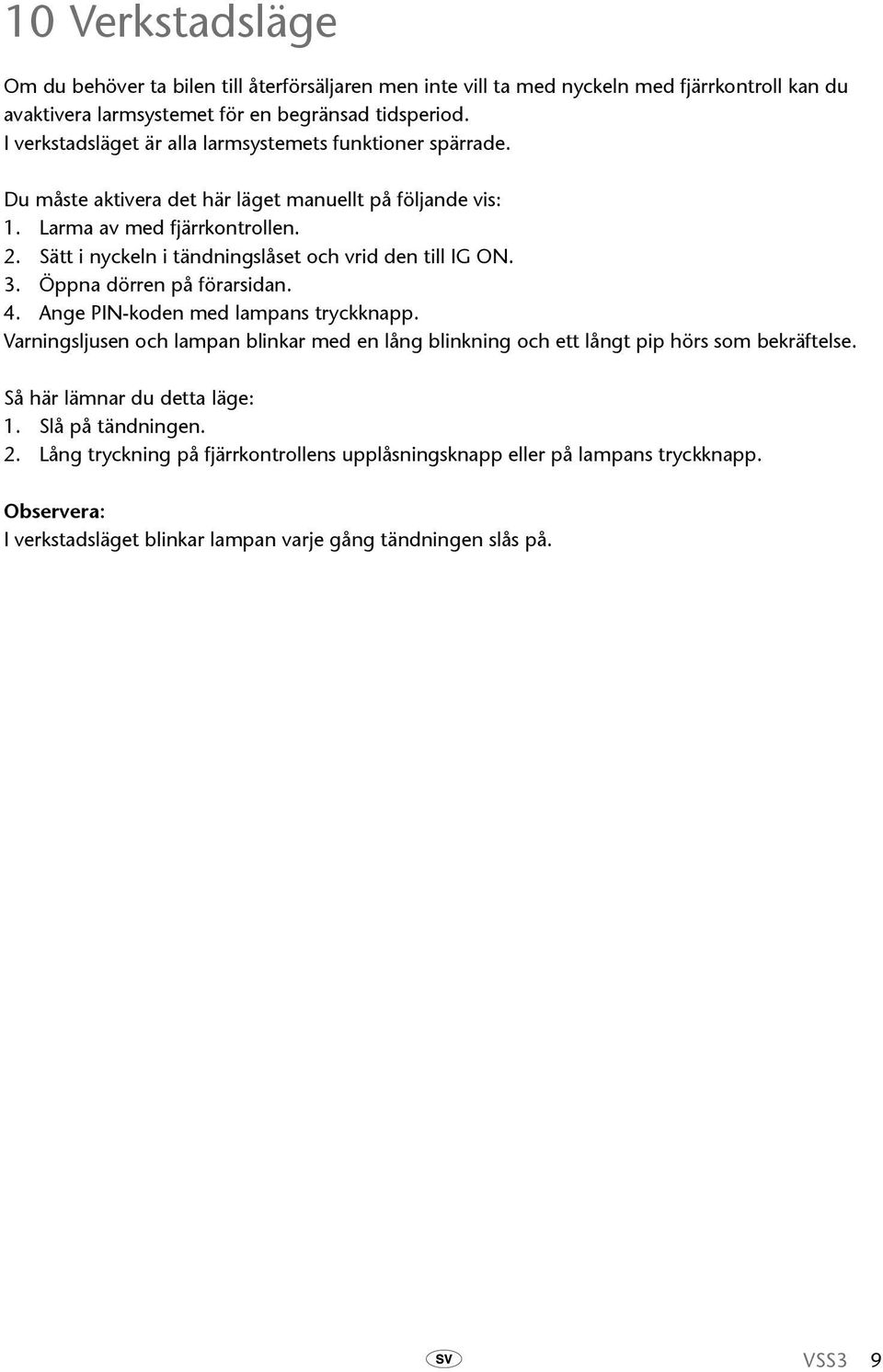 10 Verkstadsläge

Om du behöver ta bilen till återförsäljaren men inte vill ta med nyckeln med fjärrkontroll kan du avaktivera larmsystemet för en begränsad tidsperiod.
I verkstadsläget är alla larmsystemets funktioner spärrade.

Du måste aktivera det här läget manuellt på följande vis:
1. Larma av med fjärrkontrollen.
2. Sätt i nyckeln i tändningslåset och vrid den till IG ON.
3. Öppna dörren på förarsidan.
4. Ange PIN-koden med lampans tryckknapp.
Varningsljusen och lampan blinkar med en lång blinkning och ett långt pip hörs som bekräftelse.

Så här lämnar du detta läge:
1. Slå på tändningen.
2. Lång tryckning på fjärrkontrollens upplåsningsknapp eller på lampans tryckknapp.

Observera:
I verkstadsläget blinkar lampan varje gång tändningen slås på.

SV

VSS3 9